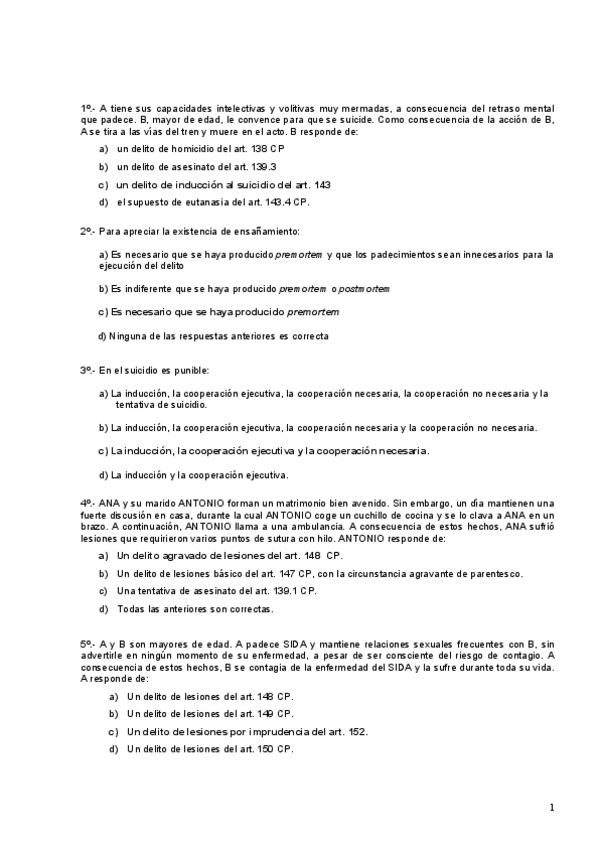 1º.- A tiene sus capacidades intelectivas y volitivas muy mermadas, a consecuencia del retraso mental que padece. B, mayor de edad, le convence para que se suicide. Como consecuencia de la acción de B, A se tira a las vías del tren y muere en el acto. B responde de:

a) un delito de homicidio del art. 138 CP
b) un delito de asesinato del art. 139.3
c) un delito de inducción al suicidio del art. 143
d) el supuesto de eutanasia del art. 143.4 CP.

2º.- Para apreciar la existencia de ensañamiento:

a) Es necesario que se haya producido premortem y que los padecimientos sean innecesarios para la ejecución del delito

b) Es indiferente que se haya producido premortem o postmortem

c) Es necesario que se haya producido premortem

d) Ninguna de las respuestas anteriores es correcta

3º.- En el suicidio es punible:

a) La inducción, la cooperación ejecutiva, la cooperación necesaria, la cooperación no necesaria y la tentativa de suicidio.

b) La inducción, la cooperación ejecutiva, la cooperación necesaria y la cooperación no necesaria.

c) La inducción, la cooperación ejecutiva y la cooperación necesaria.

d) La inducción y la cooperación ejecutiva.

4º.- ANA y su marido ANTONIO forman un matrimonio bien avenido. Sin embargo, un día mantienen una fuerte discusión en casa, durante la cual ANTONIO coge un cuchillo de cocina y se lo clava a ANA en un brazo. A continuación, ANTONIO llama a una ambulancia. A consecuencia de estos hechos, ANA sufrió lesiones que requirieron varios puntos de sutura con hilo. ANTONIO responde de:

a) Un delito agravado de lesiones del art. 148 CP.
b) Un delito de lesiones básico del art. 147 CP, con la circunstancia agravante de parentesco.
c) Una tentativa de asesinato del art. 139.1 CP.
d) Todas las anteriores son correctas.

5º.- A y B son mayores de edad. A padece SIDA y mantiene relaciones sexuales frecuentes con B, sin advertirle en ningún momento de su enfermedad, a pesar de ser consciente del riesgo de contagio. A consecuencia de estos hechos, B se contagia de la enfermedad del SIDA y la sufre durante toda su vida. A responde de:

a) Un delito de lesiones del art. 148 CP.
b) Un delito de lesiones del art. 149 CP.
c) Un delito de lesiones por imprudencia del art. 152.
d) Un delito de lesiones del art. 150 CP.

1